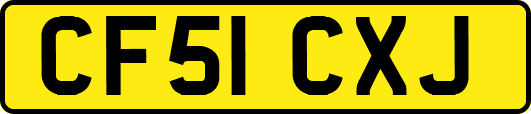 CF51 CXJ